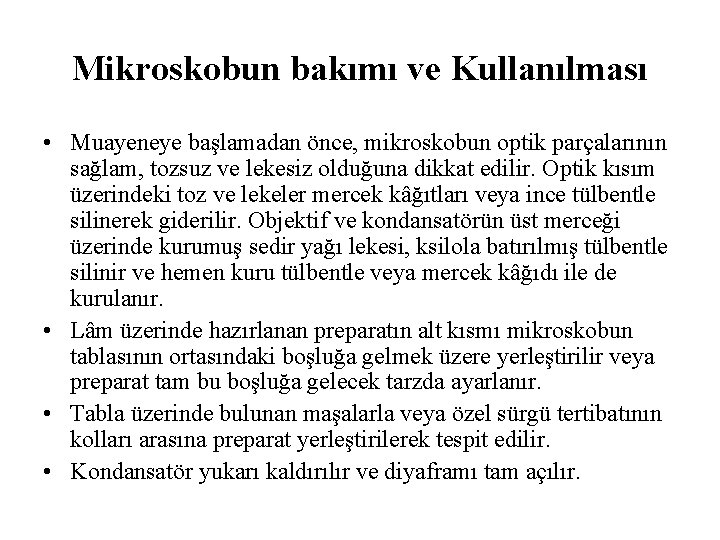 Mikroskobun bakımı ve Kullanılması

• Muayeneye başlamadan önce, mikroskobun optik parçalarının sağlam, tozsuz ve lekesiz olduğuna dikkat edilir. Optik kısım üzerindeki toz ve lekeler mercek kâğıtları veya ince tülbentle silinerek giderilir. Objektif ve kondansatörün üst merceği üzerinde kurumuş sedir yağı lekesi, ksilola batırılmış tülbentle silinir ve hemen kuru tülbentle veya mercek kâğıdı ile de kurulanır.
• Lâm üzerinde hazırlanan preparatın alt kısmı mikroskobun tablasının ortasındaki boşluğa gelmek üzere yerleştirilir veya preparat tam bu boşluğa gelecek tarzda ayarlanır.
• Tabla üzerinde bulunan maşalarla veya özel sürgü tertibatının kolları arasına preparat yerleştirilerek tespit edilir.
• Kondansatör yukarı kaldırılır ve diyaframı tam açılır.